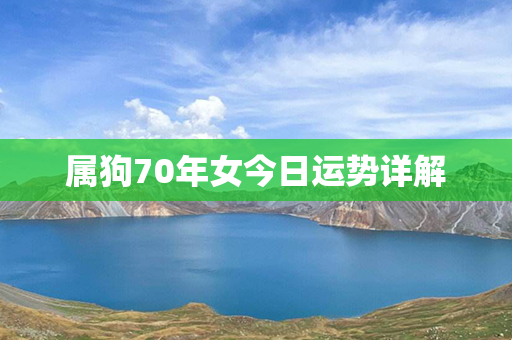 属狗70年女今日运势详解